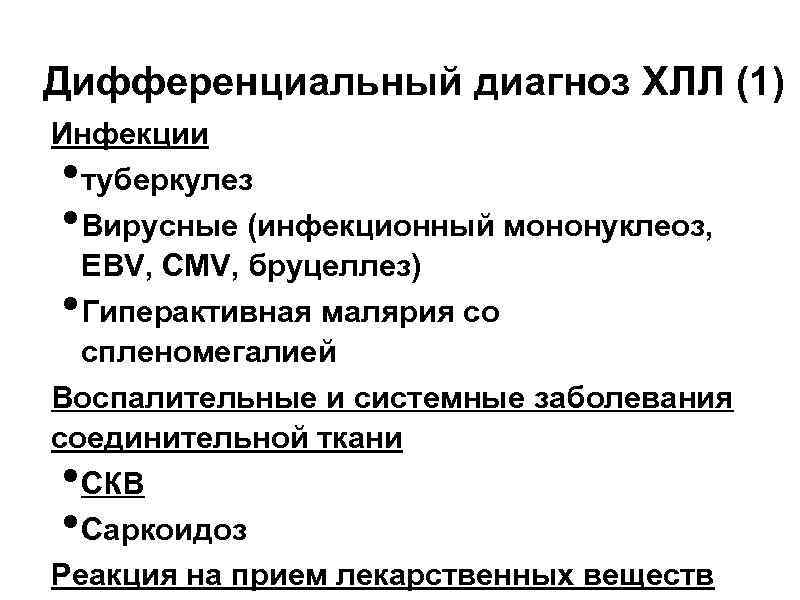 Дифференциальный диагноз ХЛЛ (1)

Инфекции

• туберкулез

• Вирусные (инфекционный мононуклеоз, EBV, CMV, бруцеллез)

• Гиперактивная малярия со спленомегалией

Воспалительные и системные заболевания соединительной ткани

• СКВ

• Саркоидоз

Реакция на прием лекарственных веществ